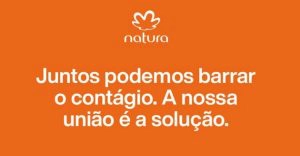 natura

Juntos podemos barrar o contágio. A nossa união é a solução.